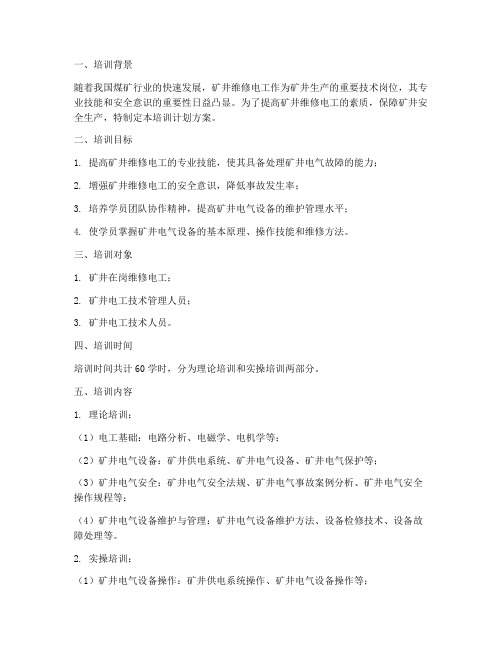 一、培训背景

随着我国煤矿行业的快速发展，矿井维修电工作为矿井生产的重要技术岗位，其专业技能和安全意识的重要性日益凸显。为了提高矿井维修电工的素质，保障矿井安全生产，特制定本培训计划方案。

二、培训目标

1. 提高矿井维修电工的专业技能，使其具备处理矿井电气故障的能力；

2. 增强矿井维修电工的安全意识，降低事故发生率；

3. 培养学员团队协作精神，提高矿井电气设备的维护管理水平；

4. 使学员掌握矿井电气设备的基本原理、操作技能和维修方法。

三、培训对象

1. 矿井在岗维修电工；

2. 矿井电工技术管理人员；

3. 矿井电工技术人员。

四、培训时间

培训时间共计60学时，分为理论培训和实操培训两部分。

五、培训内容

1. 理论培训：

（1）电工基础：电路分析、电磁学、电机学等；

（2）矿井电气设备：矿井供电系统、矿井电气设备、矿井电气保护等；

（3）矿井电气安全：矿井电气安全法规、矿井电气事故案例分析、矿井电气安全操作规程等；

（4）矿井电气设备维护与管理：矿井电气设备维护方法、设备检修技术、设备故障处理等。

2. 实操培训：

（1）矿井电气设备操作：矿井供电系统操作、矿井电气设备操作等；